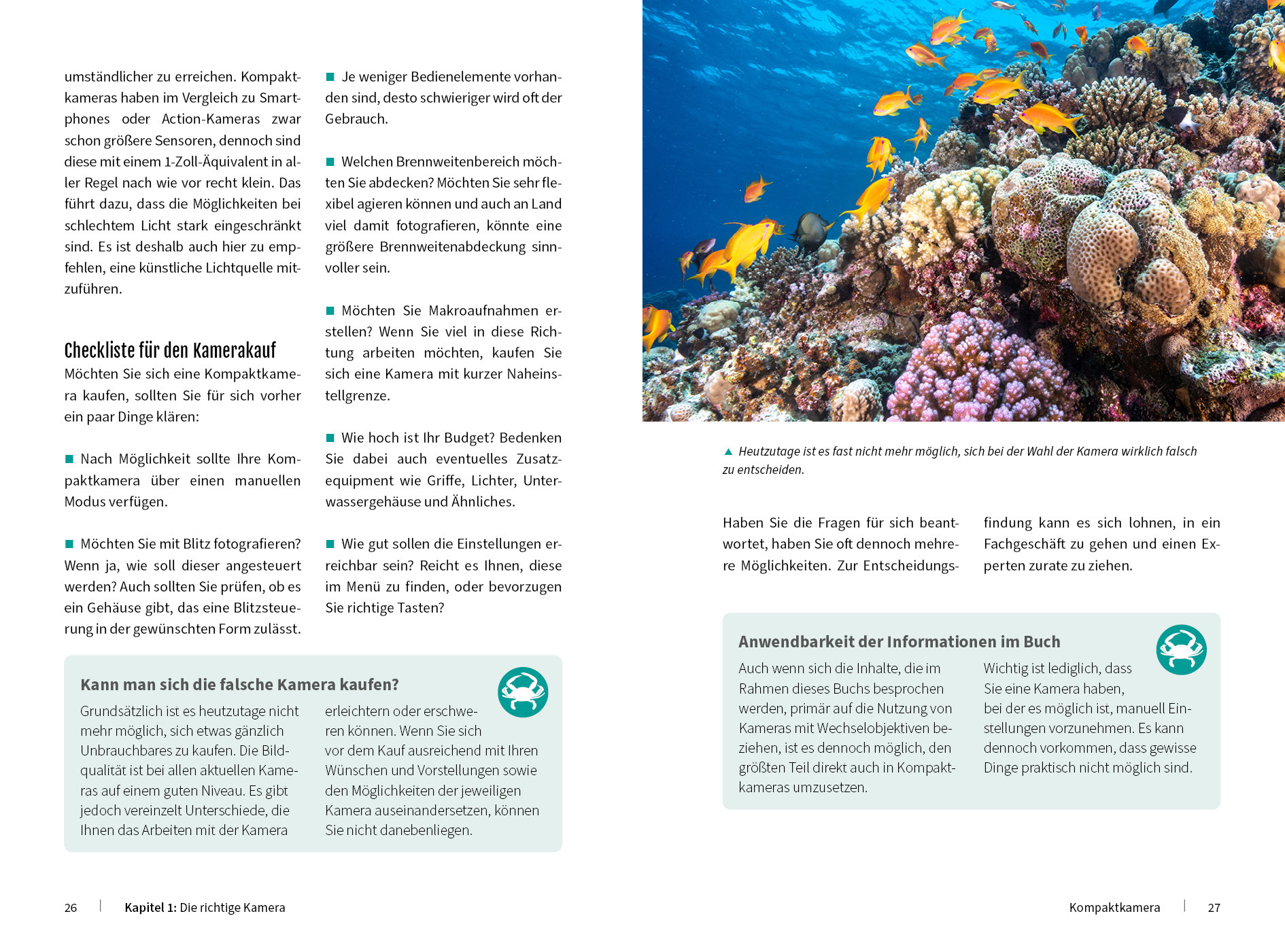 umständlicher zu erreichen. Kompaktkameras haben im Vergleich zu Smartphones oder Action-Kameras zwar schon größere Sensoren, dennoch sind diese mit einem 1-Zoll-Äquivalent in aller Regel nach wie vor recht klein. Das führt dazu, dass die Möglichkeiten bei schlechtem Licht stark eingeschränkt sind. Es ist deshalb auch hier zu empfehlen, eine künstliche Lichtquelle mitzuführen.

Checkliste für den Kamerakauf

Möchten Sie sich eine Kompaktkamera kaufen, sollten Sie für sich vorher ein paar Dinge klären:

■ Nach Möglichkeit sollte Ihre Kompaktkamera über einen manuellen Modus verfügen.

■ Möchten Sie mit Blitz fotografieren? Wenn ja, wie soll dieser angesteuert werden? Auch sollten Sie prüfen, ob es ein Gehäuse gibt, das eine Blitzsteuerung in der gewünschten Form zulässt.

■ Je weniger Bedienelemente vorhanden sind, desto schwieriger wird oft der Gebrauch.

■ Welchen Brennweitenbereich möchten Sie abdecken? Möchten Sie sehr flexibel agieren können und auch an Land viel damit fotografieren, könnte eine größere Brennweitenabdeckung sinnvoller sein.

■ Möchten Sie Makroaufnahmen erstellen? Wenn Sie viel in diese Richtung arbeiten möchten, kaufen Sie sich eine Kamera mit kurzer Naheinstellgrenze.

■ Wie hoch ist Ihr Budget? Bedenken Sie dabei auch eventuelles Zusatzequipment wie Griffe, Lichter, Unterwassergehäuse und Ähnliches.

■ Wie gut sollen die Einstellungen erreichbar sein? Reicht es Ihnen, diese im Menü zu finden, oder bevorzugen Sie richtige Tasten?

Kann man sich die falsche Kamera kaufen?

Grundsätzlich ist es heutzutage nicht mehr möglich, sich etwas gänzlich Unbrauchbares zu kaufen. Die Bildqualität ist bei allen aktuellen Kameras auf einem guten Niveau. Es gibt jedoch vereinzelt Unterschiede, die Ihnen das Arbeiten mit der Kamera erleichtern oder erschweren können. Wenn Sie sich vor dem Kauf ausreichend mit Ihren Wünschen und Vorstellungen sowie den Möglichkeiten der jeweiligen Kamera auseinandersetzen, können Sie nicht danebenliegen.

26 | Kapitel 1: Die richtige Kamera

▲ Heutzutage ist es fast nicht mehr möglich, sich bei der Wahl der Kamera wirklich falsch zu entscheiden.

Haben Sie die Fragen für sich beantwortet, haben Sie oft dennoch mehrere Möglichkeiten. Zur Entscheidungsfindung kann es sich lohnen, in ein Fachgeschäft zu gehen und einen Experten zurate zu ziehen.

Anwendbarkeit der Informationen im Buch

Auch wenn sich die Inhalte, die im Rahmen dieses Buchs besprochen werden, primär auf die Nutzung von Kameras mit Wechselobjektiven beziehen, ist es dennoch möglich, den größten Teil direkt auch in Kompaktkameras umzusetzen. Wichtig ist lediglich, dass Sie eine Kamera haben, bei der es möglich ist, manuell Einstellungen vorzunehmen. Es kann dennoch vorkommen, dass gewisse Dinge praktisch nicht möglich sind.

Kompaktkamera | 27